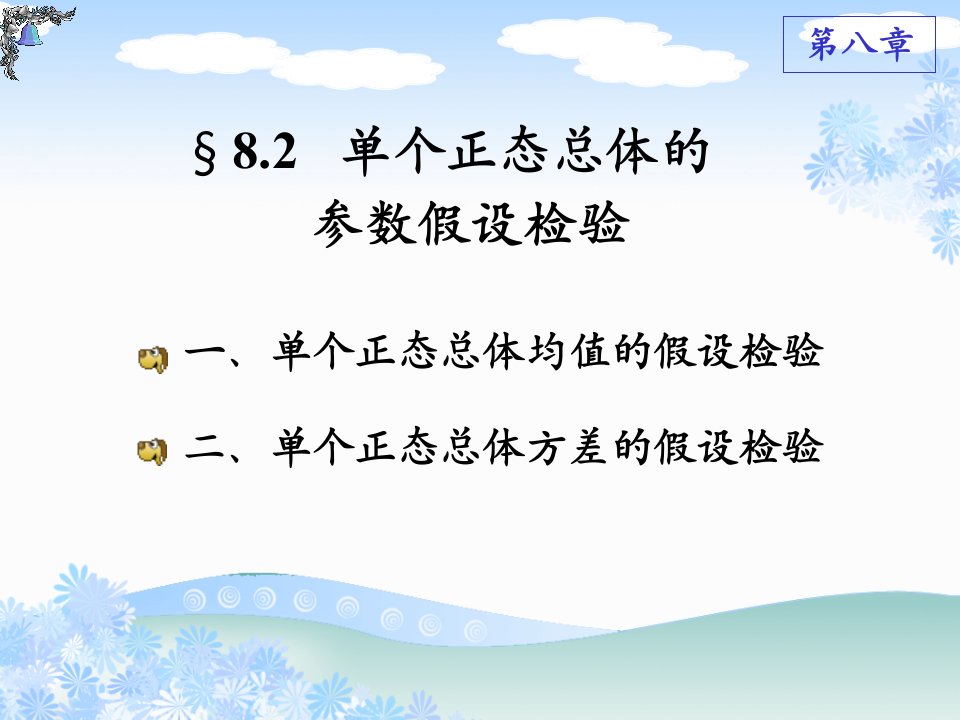 第八章

§8.2 单个正态总体的参数假设检验

一、单个正态总体均值的假设检验

二、单个正态总体方差的假设检验